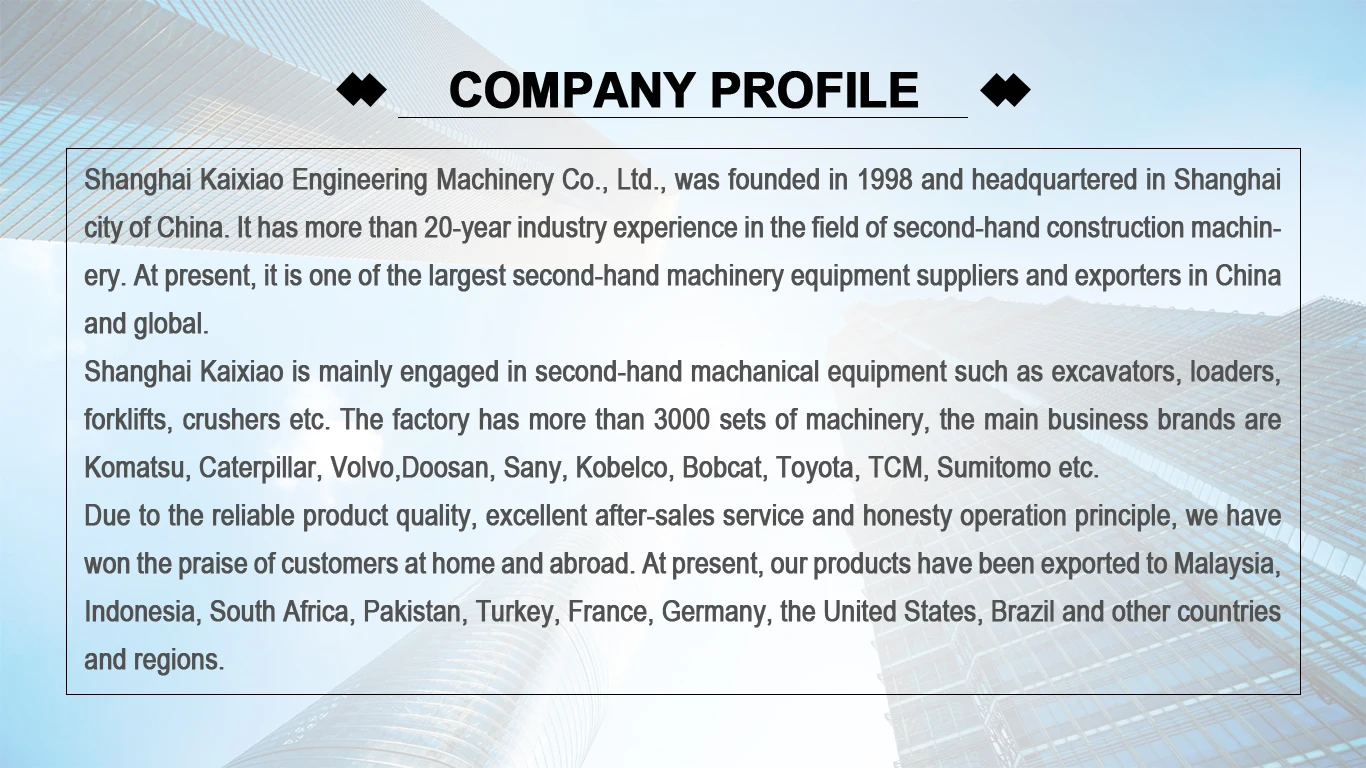 COMPANY PROFILE

Shanghai Kaixiao Engineering Machinery Co., Ltd., was founded in 1998 and headquartered in Shanghai city of China. It has more than 20-year industry experience in the field of second-hand construction machinery. At present, it is one of the largest second-hand machinery equipment suppliers and exporters in China and global.

Shanghai Kaixiao is mainly engaged in second-hand machanical equipment such as excavators, loaders, forklifts, crushers etc. The factory has more than 3000 sets of machinery, the main business brands are Komatsu, Caterpillar, Volvo,Doosan, Sany, Kobelco, Bobcat, Toyota, TCM, Sumitomo etc.

Due to the reliable product quality, excellent after-sales service and honesty operation principle, we have won the praise of customers at home and abroad. At present, our products have been exported to Malaysia, Indonesia, South Africa, Pakistan, Turkey, France, Germany, the United States, Brazil and other countries and regions.